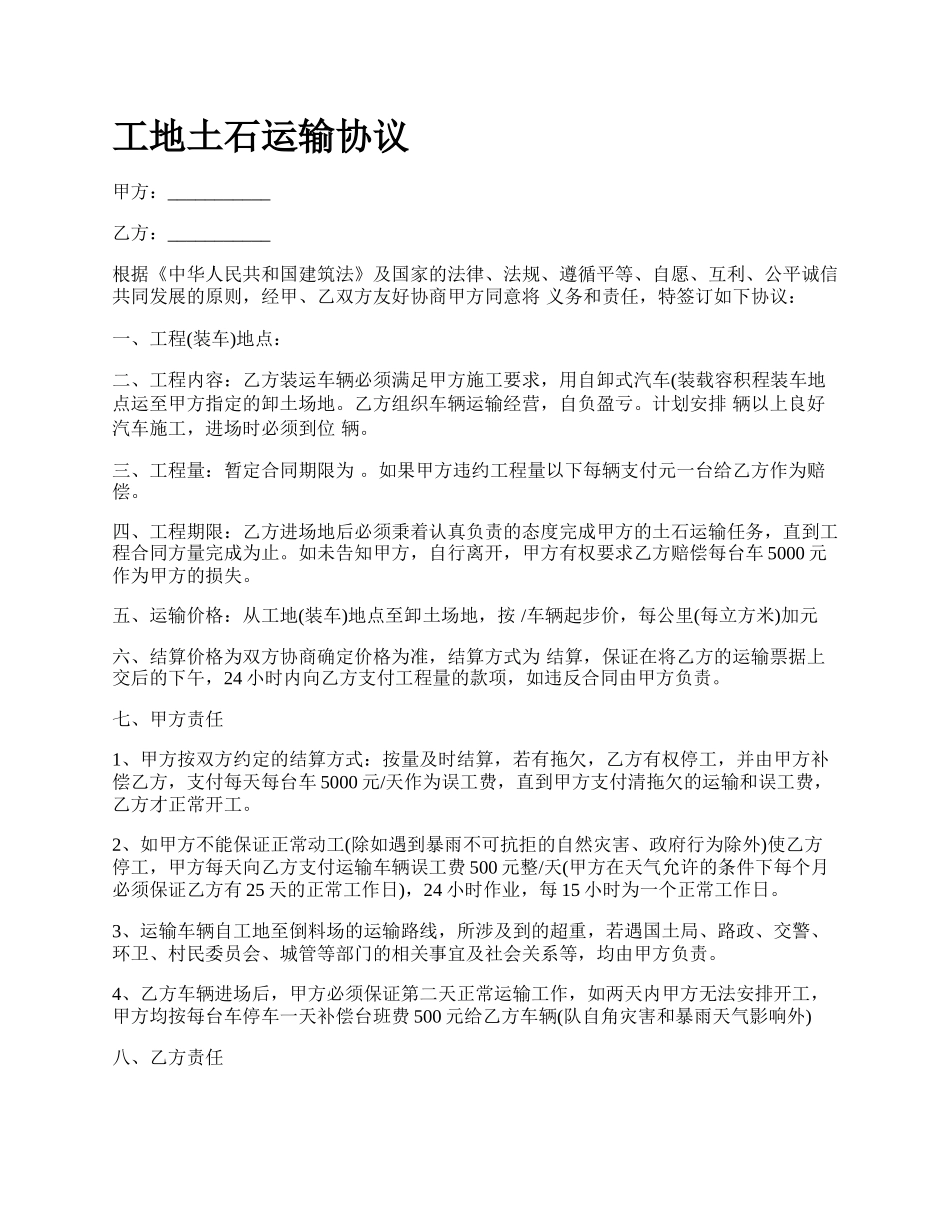 工地土石运输协议

甲方：___________

乙方：___________

根据《中华人民共和国建筑法》及国家的法律、法规、遵循平等、自愿、互利、公平诚信共同发展的原则，经甲、乙双方友好协商甲方同意将 义务和责任，特签订如下协议：

一、工程(装车)地点：

二、工程内容：乙方装运车辆必须满足甲方施工要求，用自卸式汽车(装载容积程装车地点运至甲方指定的卸土场地。乙方组织车辆运输经营，自负盈亏。计划安排 辆以上良好汽车施工，进场时必须到位 辆。

三、工程量：暂定合同期限为 。如果甲方违约工程量以下每辆支付元一台给乙方作为赔偿。

四、工程期限：乙方进场地后必须秉着认真负责的态度完成甲方的土石运输任务，直到工程合同方量完成为止。如未告知甲方，自行离开，甲方有权要求乙方赔偿每台车 5000 元作为甲方的损失。

五、运输价格：从工地(装车)地点至卸土场地，按 /车辆起步价，每公里(每立方米)加元

六、结算价格为双方协商确定价格为准，结算方式为 结算，保证在将乙方的运输票据上交后的下午，24 小时内向乙方支付工程量的款项，如违反合同由甲方负责。

七、甲方责任

1、甲方按双方约定的结算方式：按量及时结算，若有拖欠，乙方有权停工，并由甲方补偿乙方，支付每天每台车 5000 元/天作为误工费，直到甲方支付清拖欠的运输和误工费，乙方才正常开工。

2、如甲方不能保证正常动工(除如遇到暴雨不可抗拒的自然灾害、政府行为除外)使乙方停工，甲方每天向乙方支付运输车辆误工费 500 元整/天(甲方在天气允许的条件下每个月必须保证乙方有 25 天的正常工作日)，24 小时作业，每 15 小时为一个正常工作日。

3、运输车辆自工地至倒料场的运输路线，所涉及到的超重，若遇国土局、路政、交警、环卫、村民委员会、城管等部门的相关事宜及社会关系等，均由甲方负责。

4、乙方车辆进场后，甲方必须保证第二天正常运输工作，如两天内甲方无法安排开工，甲方均按每台车停车一天补偿台班费 500 元给乙方车辆(队自角灾害和暴雨天气影响外)

八、乙方责任